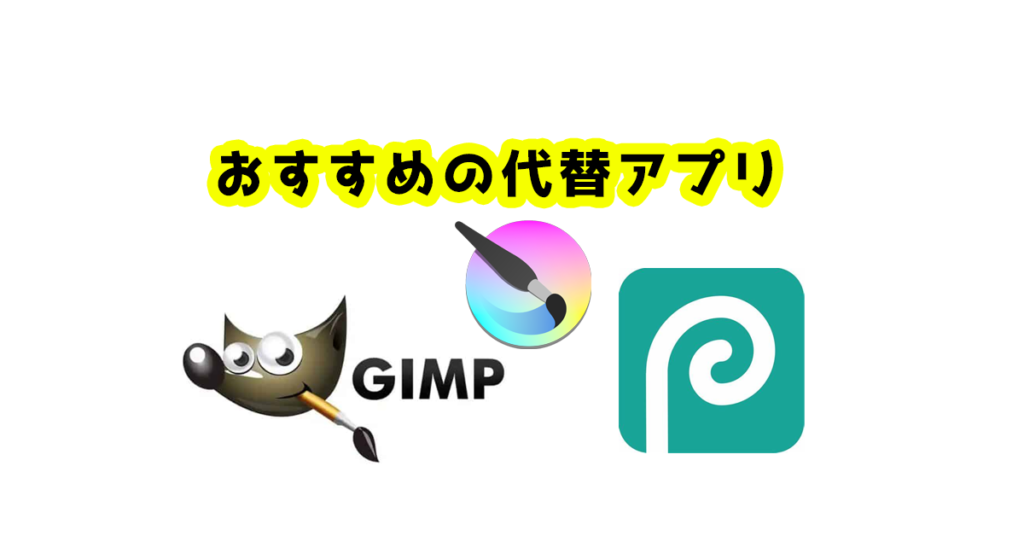 おすすめの代替アプリ

GIMP